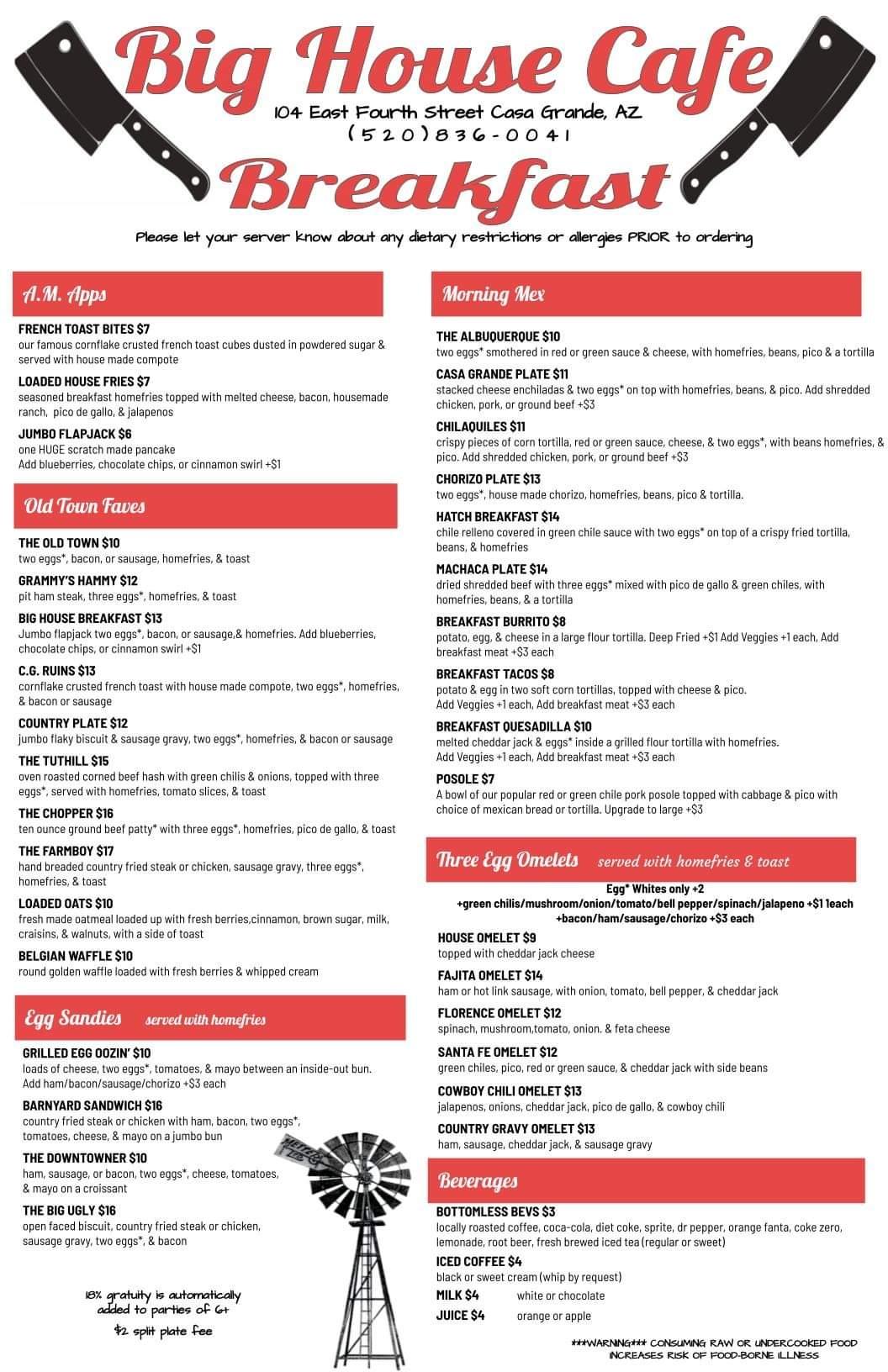 Big House Cafe
104 East Fourth Street Casa Grande, AZ
(520)836-0041
Breakfast

Please let your server know about any dietary restrictions or allergies PRIOR to ordering

A.M. Apps

FRENCH TOAST BITES $7
our famous cornflake crusted french toast cubes dusted in powdered sugar & served with house made compote

LOADED HOUSE FRIES $7
seasoned breakfast homefries topped with melted cheese, bacon, housemade ranch, pico de gallo, & jalapenos

JUMBO FLAPJACK $6
one HUGE scratch made pancake
Add blueberries, chocolate chips, or cinnamon swirl +$1

Old Town Faves

THE OLD TOWN $10
two eggs*, bacon, or sausage, homefries, & toast

GRAMMY'S HAMMY $12
pit ham steak, three eggs*, homefries, & toast

BIG HOUSE BREAKFAST $13
Jumbo flapjack two eggs*, bacon, or sausage,& homefries. Add blueberries, chocolate chips, or cinnamon swirl +$1

C.G. RUINS $13
cornflake crusted french toast with house made compote, two eggs*, homefries, & bacon or sausage

COUNTRY PLATE $12
jumbo flaky biscuit & sausage gravy, two eggs*, homefries, & bacon or sausage

THE TUTHILL $15
oven roasted corned beef hash with green chilis & onions, topped with three eggs*, served with homefries, tomato slices, & toast

THE CHOPPER $16
ten ounce ground beef patty* with three eggs*, homefries, pico de gallo, & toast

THE FARMBOY $17
hand breaded country fried steak or chicken, sausage gravy, three eggs*, homefries, & toast

LOADED OATS $10
fresh made oatmeal loaded up with fresh berries,cinnamon, brown sugar, milk, craisins, & walnuts, with a side of toast

BELGIAN WAFFLE $10
round golden waffle loaded with fresh berries & whipped cream

Egg Sandies served with homefries

GRILLED EGG OOZIN' $10
loads of cheese, two eggs*, tomatoes, & mayo between an inside-out bun. Add ham/bacon/sausage/chorizo +$3 each

BARNYARD SANDWICH $16
country fried steak or chicken with ham, bacon, two eggs*, tomatoes, cheese, & mayo on a jumbo bun

THE DOWNTOWNER $10
ham, sausage, or bacon, two eggs*, cheese, tomatoes, & mayo on a croissant

THE BIG UGLY $16
open faced biscuit, country fried steak or chicken, sausage gravy, two eggs*, & bacon

18% gratuity is automatically added to parties of 6+
$2 split plate fee

Morning Mex

THE ALBUQUERQUE $10
two eggs* smothered in red or green sauce & cheese, with homefries, beans, pico & a tortilla

CASA GRANDE PLATE $11
stacked cheese enchiladas & two eggs* on top with homefries, beans, & pico. Add shredded chicken, pork, or ground beef +$3

CHILAQUILES $11
crispy pieces of corn tortilla, red or green sauce, cheese, & two eggs*, with beans homefries, & pico. Add shredded chicken, pork, or ground beef +$3

CHORIZO PLATE $13
two eggs*, house made chorizo, homefries, beans, pico & tortilla.

HATCH BREAKFAST $14
chile relleno covered in green chile sauce with two eggs* on top of a crispy fried tortilla, beans, & homefries

MACHACA PLATE $14
dried shredded beef with three eggs* mixed with pico de gallo & green chiles, with homefries, beans, & a tortilla

BREAKFAST BURRITO $8
potato, egg, & cheese in a large flour tortilla. Deep Fried +$1 Add Veggies +1 each, Add breakfast meat +$3 each

BREAKFAST TACOS $8
potato & egg in two soft corn tortillas, topped with cheese & pico.
Add Veggies +1 each, Add breakfast meat +$3 each

BREAKFAST QUESADILLA $10
melted cheddar jack & eggs* inside a grilled flour tortilla with homefries.
Add Veggies +1 each, Add breakfast meat +$3 each

POSOLE $7
A bowl of our popular red or green chile pork posole topped with cabbage & pico with choice of mexican bread or tortilla. Upgrade to large +$3

Three Egg Omelets served with homefries & toast
Egg* Whites only +2
+green chilis/mushroom/onion/tomato/bell pepper/spinach/jalapeno +$1 1each
+bacon/ham/sausage/chorizo +$3 each

HOUSE OMELET $9
topped with cheddar jack cheese

FAJITA OMELET $14
ham or hot link sausage, with onion, tomato, bell pepper, & cheddar jack

FLORENCE OMELET $12
spinach, mushroom,tomato, onion. & feta cheese

SANTA FE OMELET $12
green chiles, pico, red or green sauce, & cheddar jack with side beans

COWBOY CHILI OMELET $13
jalapenos, onions, cheddar jack, pico de gallo, & cowboy chili

COUNTRY GRAVY OMELET $13
ham, sausage, cheddar jack, & sausage gravy

Beverages

BOTTOMLESS BEVS $3
locally roasted coffee, coca-cola, diet coke, sprite, dr pepper, orange fanta, coke zero, lemonade, root beer, fresh brewed iced tea (regular or sweet)

ICED COFFEE $4
black or sweet cream (whip by request)

MILK $4 white or chocolate
JUICE $4 orange or apple

***WARNING*** CONSUMING RAW OR UNDERCOOKED FOOD INCREASES RISK OF FOOD-BORNE ILLNESS